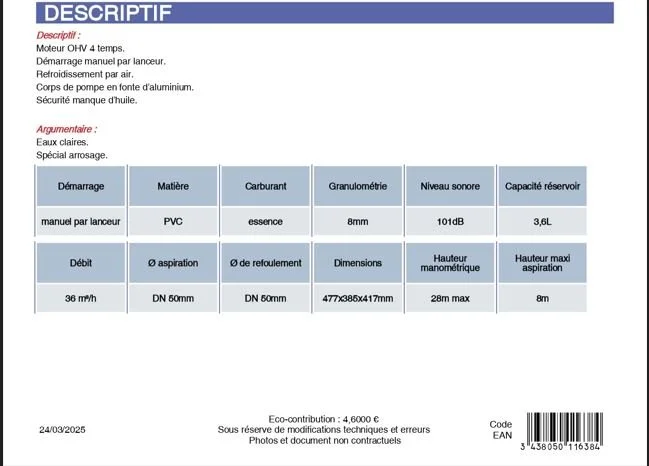 DESCRIPTIF

Descriptif :
Moteur OHV 4 temps.
Démarrage manuel par lanceur.
Refroidissement par air.
Corps de pompe en fonte d'aluminium.
Sécurité manque d'huile.

Argumentaire :
Eaux claires.
Spécial arrosage.

| Démarrage | Matière | Carburant | Granulométrie | Niveau sonore | Capacité réservoir |
|---|---|---|---|---|---|
| manuel par lanceur | PVC | essence | 8mm | 101dB | 3,6L |

| Débit | Ø aspiration | Ø de refoulement | Dimensions | Hauteur manométrique | Hauteur maxi aspiration |
|---|---|---|---|---|---|
| 36 m³/h | DN 50mm | DN 50mm | 477x385x417mm | 28m max | 8m |

24/03/2025

Eco-contribution : 4,6000 €
Sous réserve de modifications techniques et erreurs
Photos et document non contractuels

Code EAN

3 438050 116384